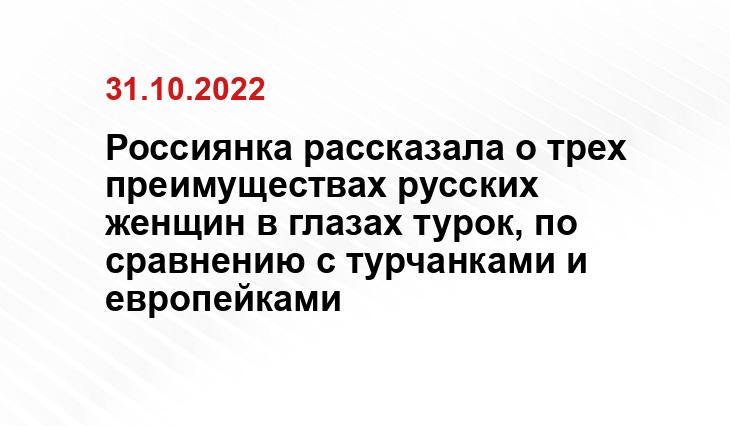 31.10.2022

Россиянка рассказала о трех преимуществах русских женщин в глазах турок, по сравнению с турчанками и европейками